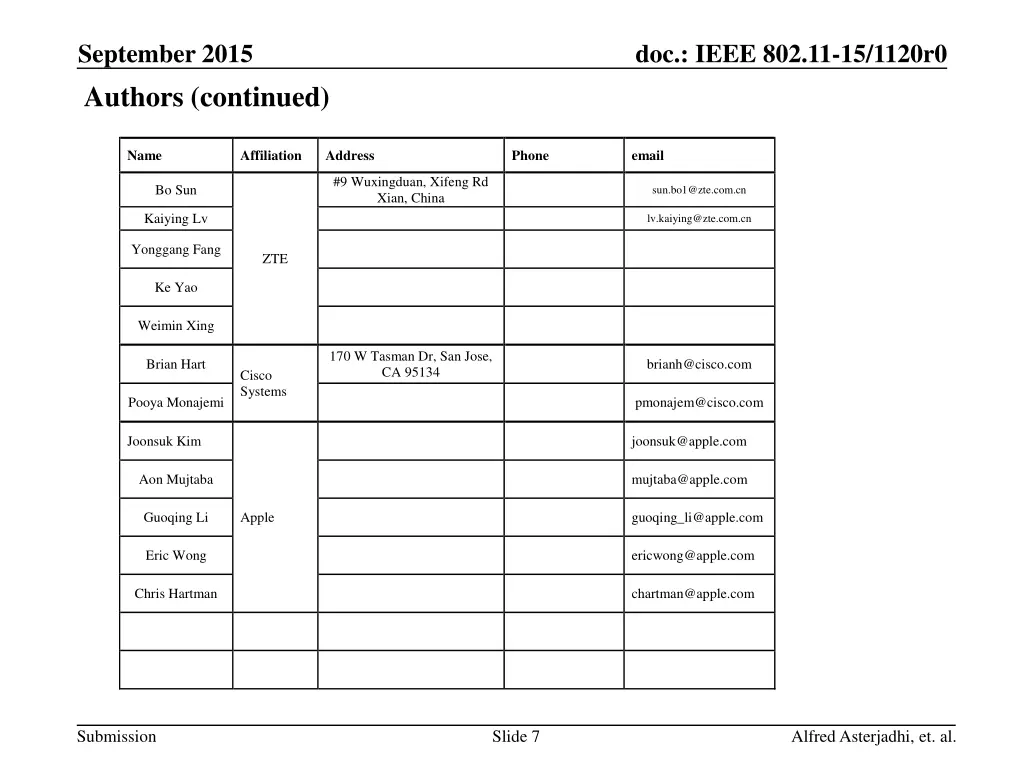 September 2015

doc.: IEEE 802.11-15/1120r0

Authors (continued)

| Name | Affiliation | Address | Phone | email |
|---|---|---|---|---|
| Bo Sun | ZTE | #9 Wuxingduan, Xifeng Rd Xian, China | | sun.bo1@zte.com.cn |
| Kaiying Lv | | | | lv.kaiying@zte.com.cn |
| Yonggang Fang | | | | |
| Ke Yao | | | | |
| Weimin Xing | | | | |
| Brian Hart | Cisco Systems | 170 W Tasman Dr, San Jose, CA 95134 | | brianh@cisco.com |
| Pooya Monajemi | | | | pmonajem@cisco.com |
| Joonsuk Kim | Apple | | | joonsuk@apple.com |
| Aon Mujtaba | | | | mujtaba@apple.com |
| Guoqing Li | | | | guoqing_li@apple.com |
| Eric Wong | | | | ericwong@apple.com |
| Chris Hartman | | | | chartman@apple.com |
| | | | | |
| | | | | |

Submission

Slide 7

Alfred Asterjadhi, et. al.